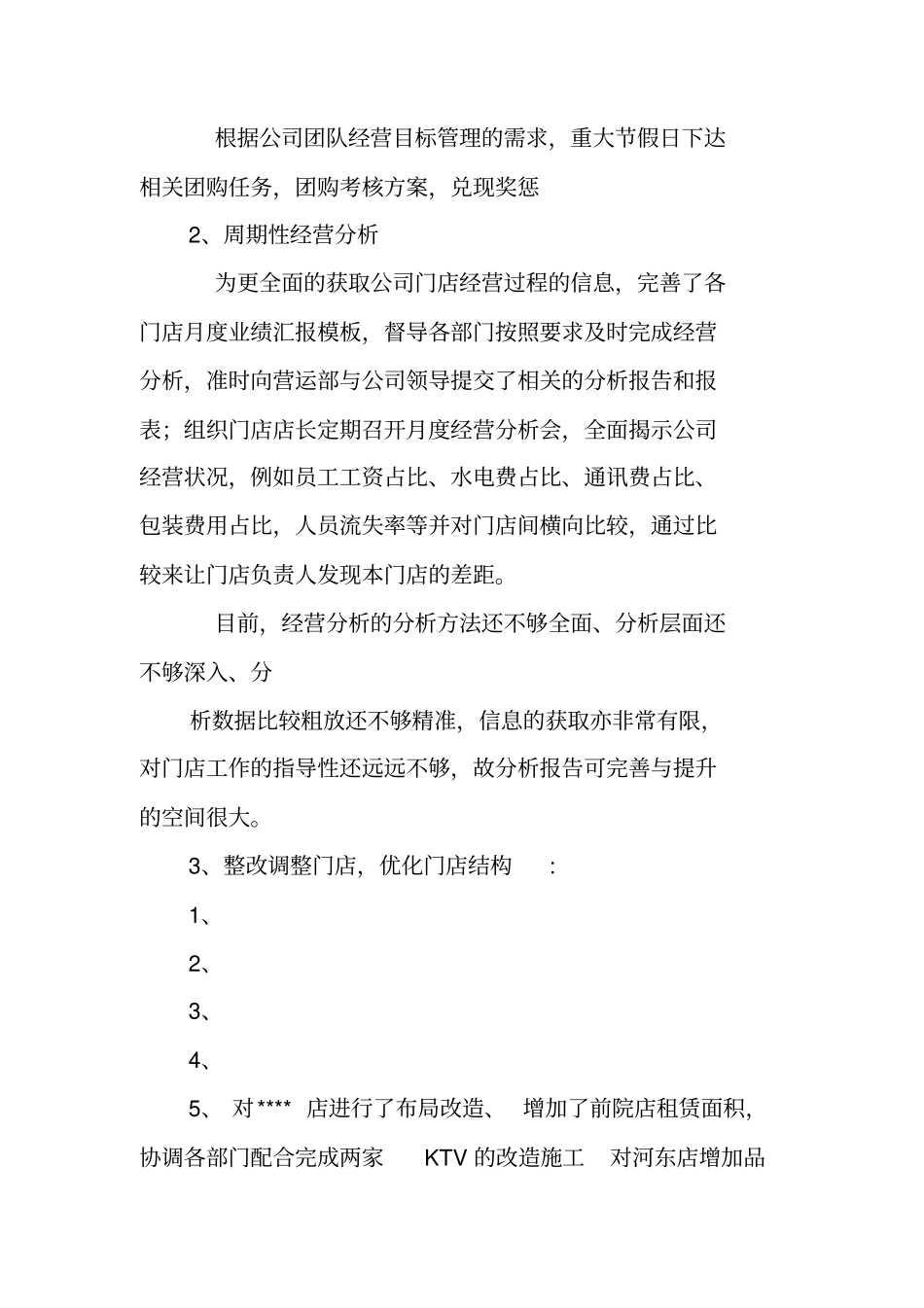 根据公司团队经营目标管理的需求，重大节假日下达相关团购任务，团购考核方案，兑现奖惩

2、周期性经营分析

为更全面的获取公司门店经营过程的信息，完善了各门店月度业绩汇报模板，督导各部门按照要求及时完成经营分析，准时向营运部与公司领导提交了相关的分析报告和报表；组织门店店长定期召开月度经营分析会，全面揭示公司经营状况，例如员工工资占比、水电费占比、通讯费占比、包装费用占比，人员流失率等并对门店间横向比较，通过比较来让门店负责人发现本门店的差距。

目前，经营分析的分析方法还不够全面、分析层面还不够深入、分

析数据比较粗放还不够精准，信息的获取亦非常有限，对门店工作的指导性还远远不够，故分析报告可完善与提升的空间很大。

3、整改调整门店，优化门店结构 ：

1、

2、

3、

4、

5、 对**** 店进行了布局改造、 增加了前院店租赁面积，协调各部门配合完成两家 KTV 的改造施工 对河东店增加品